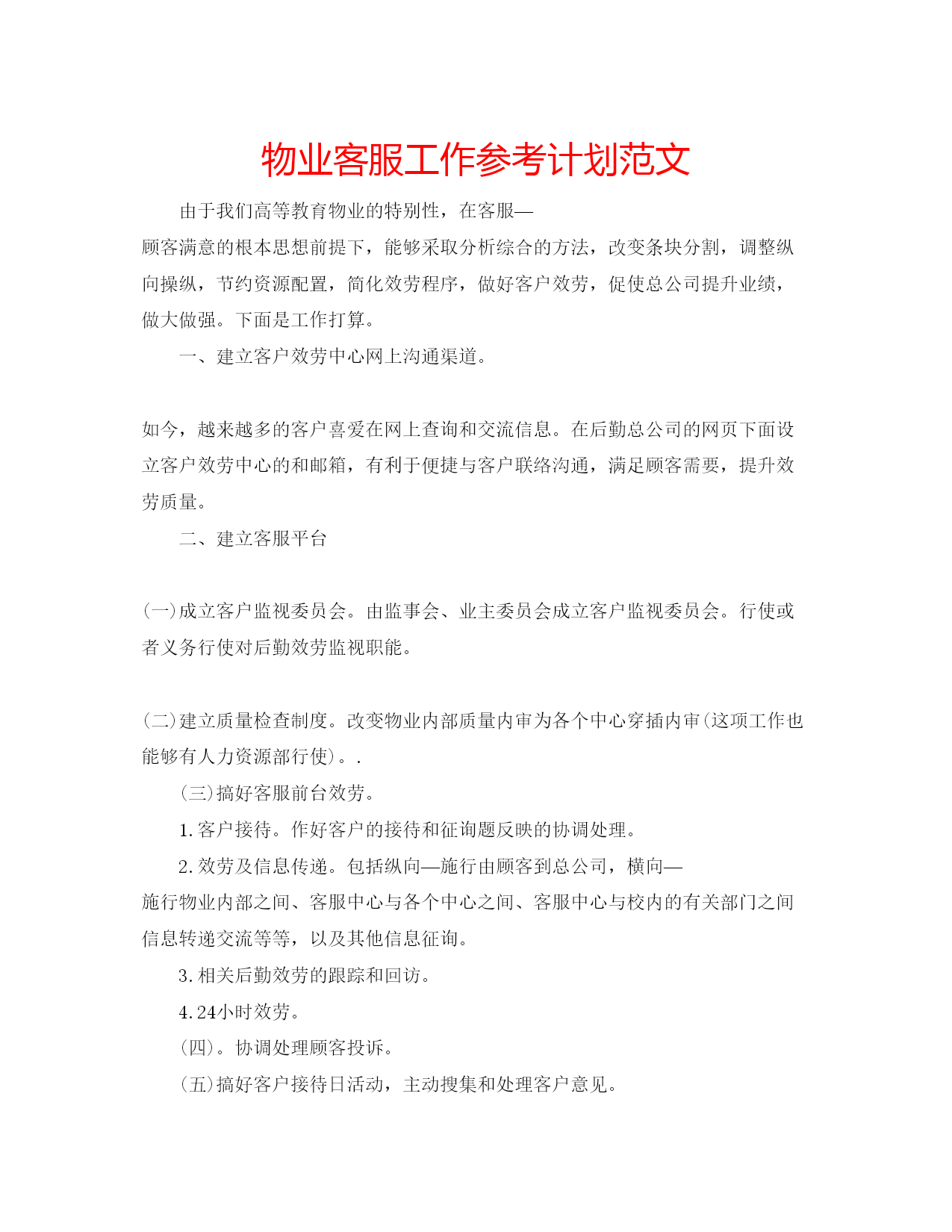 物业客服工作参考计划范文

由于我们高等教育物业的特别性，在客服—顾客满意的根本思想前提下，能够采取分析综合的方法，改变条块分割，调整纵向操纵，节约资源配置，简化效劳程序，做好客户效劳，促使总公司提升业绩，做大做强。下面是工作打算。

一、建立客户效劳中心网上沟通渠道。

如今，越来越多的客户喜爱在网上查询和交流信息。在后勤总公司的网页下面设立客户效劳中心的和邮箱，有利于便捷与客户联络沟通，满足顾客需要，提升效劳质量。

二、建立客服平台

(一)成立客户监视委员会。由监事会、业主委员会成立客户监视委员会。行使或者义务行使对后勤效劳监视职能。

(二)建立质量检查制度。改变物业内部质量内审为各个中心穿插内审(这项工作也能够有人力资源部行使)。.

(三)搞好客服前台效劳。

1.客户接待。作好客户的接待和征询题反映的协调处理。

2.效劳及信息传递。包括纵向—施行由顾客到总公司，横向—施行物业内部之间、客服中心与各个中心之间、客服中心与校内的有关部门之间信息转递交流等等，以及其他信息征询。

3.相关后勤效劳的跟踪和回访。

4.24小时效劳。

(四)。协调处理顾客投诉。

(五)搞好客户接待日活动，主动搜集和处理客户意见。